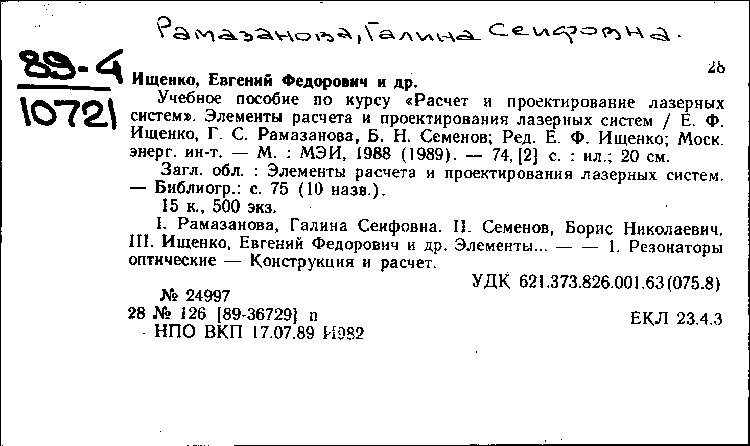 Рамазанова, Галина Сеифовна.

89-4
10721

28

Ищенко, Евгений Федорович и др.

Учебное пособие по курсу «Расчет и проектирование лазерных систем». Элементы расчета и проектирования лазерных систем / Е. Ф. Ищенко, Г. С. Рамазанова, Б. Н. Семенов; Ред. Е. Ф. Ищенко; Моск. энерг. ин-т. — М. : МЭИ, 1988 (1989). — 74, [2] с. : ил.; 20 см.

Загл. обл. : Элементы расчета и проектирования лазерных систем. — Библиогр.: с. 75 (10 назв.).

15 к., 500 экз.

I. Рамазанова, Галина Сеифовна. II. Семенов, Борис Николаевич. III. Ищенко, Евгений Федорович и др. Элементы... — — 1. Резонаторы оптические — Конструкция и расчет.

УДК 621.373.826.001.63(075.8)

№ 24997

28 № 126 [89-36729] п

ЕКЛ 23.4.3

НПО ВКП 17.07.89 И982